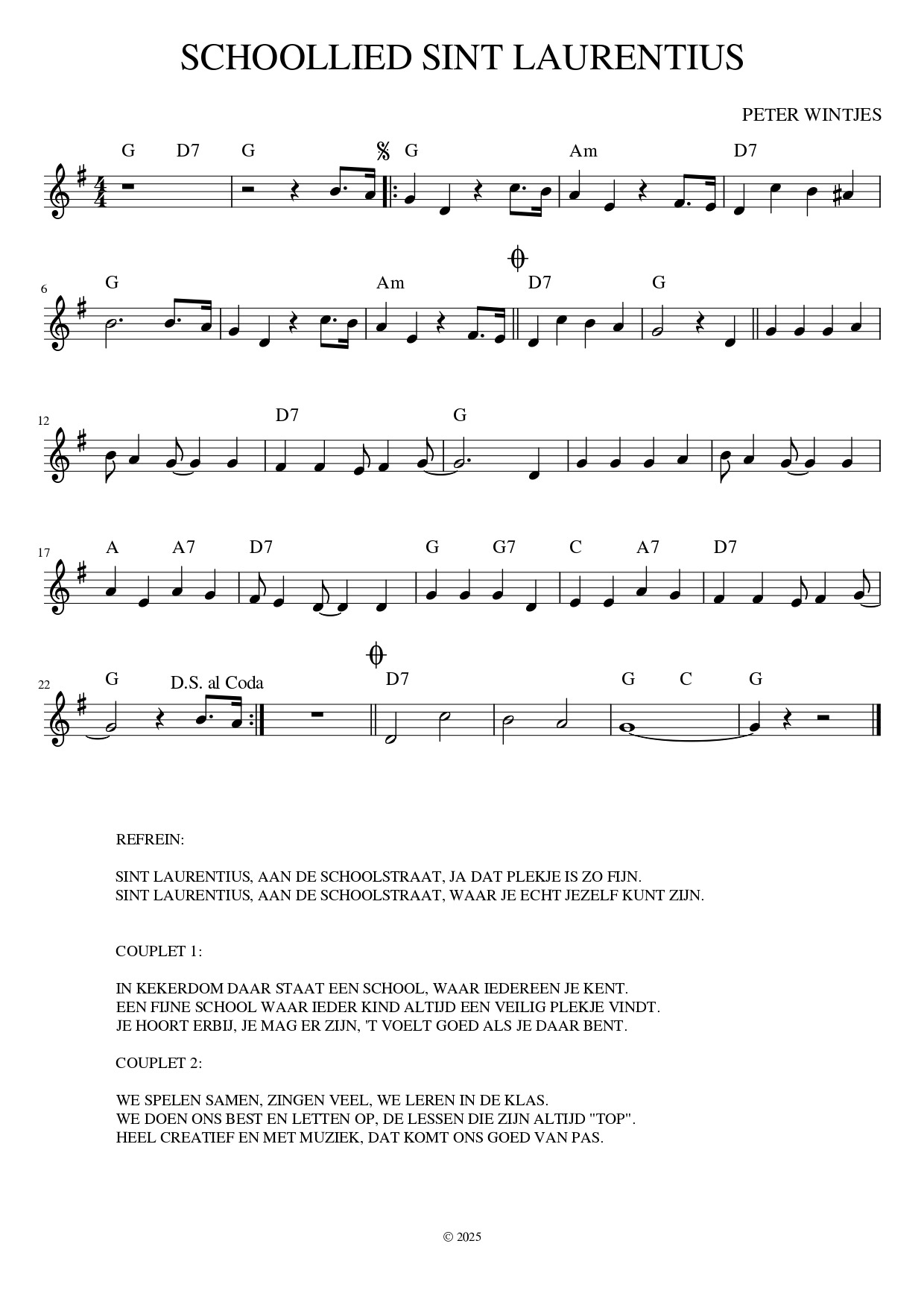 SCHOOLLIED SINT LAURENTIUS

PETER WINTJES

G D7 G G Am D7

6 G Am D7 G

12 D7 G

17 A A7 D7 G G7 C A7 D7

22 G D.S. al Coda D7 G C G

REFREIN:

SINT LAURENTIUS, AAN DE SCHOOLSTRAAT, JA DAT PLEKJE IS ZO FIJN.
SINT LAURENTIUS, AAN DE SCHOOLSTRAAT, WAAR JE ECHT JEZELF KUNT ZIJN.

COUPLET 1:

IN KEKERDOM DAAR STAAT EEN SCHOOL, WAAR IEDEREEN JE KENT.
EEN FIJNE SCHOOL WAAR IEDER KIND ALTIJD EEN VEILIG PLEKJE VINDT.
JE HOORT ERBIJ, JE MAG ER ZIJN, 'T VOELT GOED ALS JE DAAR BENT.

COUPLET 2:

WE SPELEN SAMEN, ZINGEN VEEL, WE LEREN IN DE KLAS.
WE DOEN ONS BEST EN LETTEN OP, DE LESSEN DIE ZIJN ALTIJD "TOP".
HEEL CREATIEF EN MET MUZIEK, DAT KOMT ONS GOED VAN PAS.

© 2025